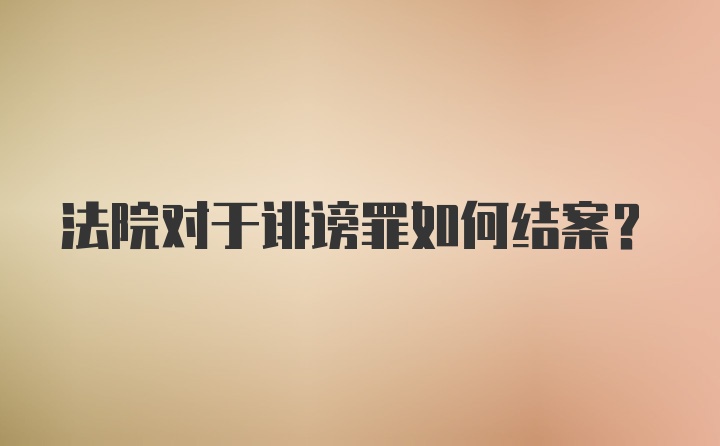 法院对于诽谤罪如何结案？